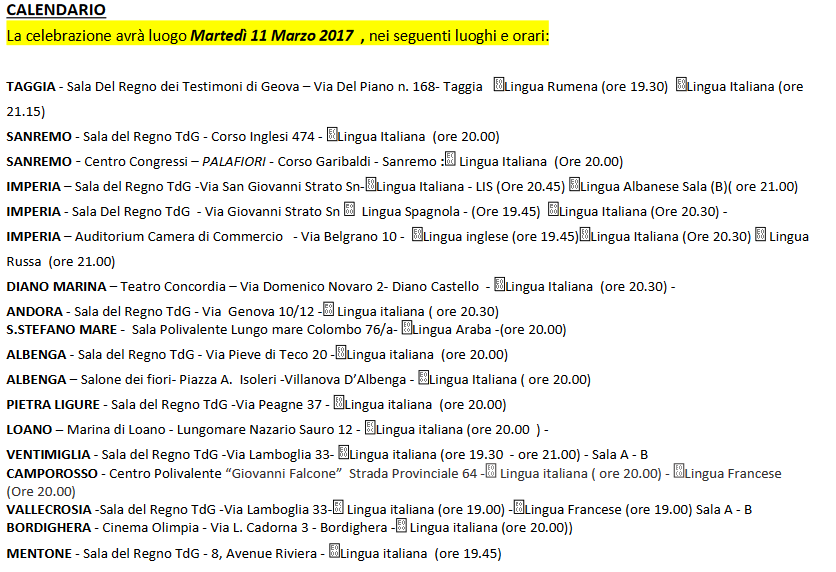 CALENDARIO

La celebrazione avrà luogo Martedì 11 Marzo 2017 , nei seguenti luoghi e orari:

TAGGIA - Sala Del Regno dei Testimoni di Geova – Via Del Piano n. 168- Taggia Lingua Rumena (ore 19.30) Lingua Italiana (ore 21.15)

SANREMO - Sala del Regno TdG - Corso Inglesi 474 - Lingua Italiana (ore 20.00)

SANREMO - Centro Congressi – PALAFIORI - Corso Garibaldi - Sanremo : Lingua Italiana (Ore 20.00)

IMPERIA – Sala del Regno TdG -Via San Giovanni Strato Sn- Lingua Italiana - LIS (Ore 20.45) Lingua Albanese Sala (B)( ore 21.00)

IMPERIA - Sala Del Regno TdG - Via Giovanni Strato Sn Lingua Spagnola - (Ore 19.45) Lingua Italiana (Ore 20.30) -

IMPERIA – Auditorium Camera di Commercio - Via Belgrano 10 - Lingua inglese (ore 19.45) Lingua Italiana (Ore 20.30) Lingua Russa (ore 21.00)

DIANO MARINA – Teatro Concordia – Via Domenico Novaro 2- Diano Castello - Lingua Italiana (ore 20.30) -

ANDORA - Sala del Regno TdG - Via Genova 10/12 - Lingua italiana ( ore 20.30)
S.STEFANO MARE - Sala Polivalente Lungo mare Colombo 76/a- Lingua Araba -(ore 20.00)

ALBENGA - Sala del Regno TdG - Via Pieve di Teco 20 - Lingua italiana (ore 20.00)

ALBENGA – Salone dei fiori- Piazza A. Isoleri -Villanova D'Albenga - Lingua Italiana ( ore 20.00)

PIETRA LIGURE - Sala del Regno TdG -Via Peagne 37 - Lingua italiana (ore 20.00)

LOANO – Marina di Loano - Lungomare Nazario Sauro 12 - Lingua italiana (ore 20.00 ) -

VENTIMIGLIA - Sala del Regno TdG -Via Lamboglia 33- Lingua italiana (ore 19.30 - ore 21.00) - Sala A - B
CAMPOROSSO - Centro Polivalente "Giovanni Falcone" Strada Provinciale 64 - Lingua italiana ( ore 20.00) - Lingua Francese (Ore 20.00)
VALLECROSIA -Sala del Regno TdG -Via Lamboglia 33- Lingua italiana (ore 19.00) - Lingua Francese (ore 19.00) Sala A - B
BORDIGHERA - Cinema Olimpia - Via L. Cadorna 3 - Bordighera - Lingua italiana (ore 20.00))

MENTONE - Sala del Regno TdG - 8, Avenue Riviera - Lingua italiana (ore 19.45)